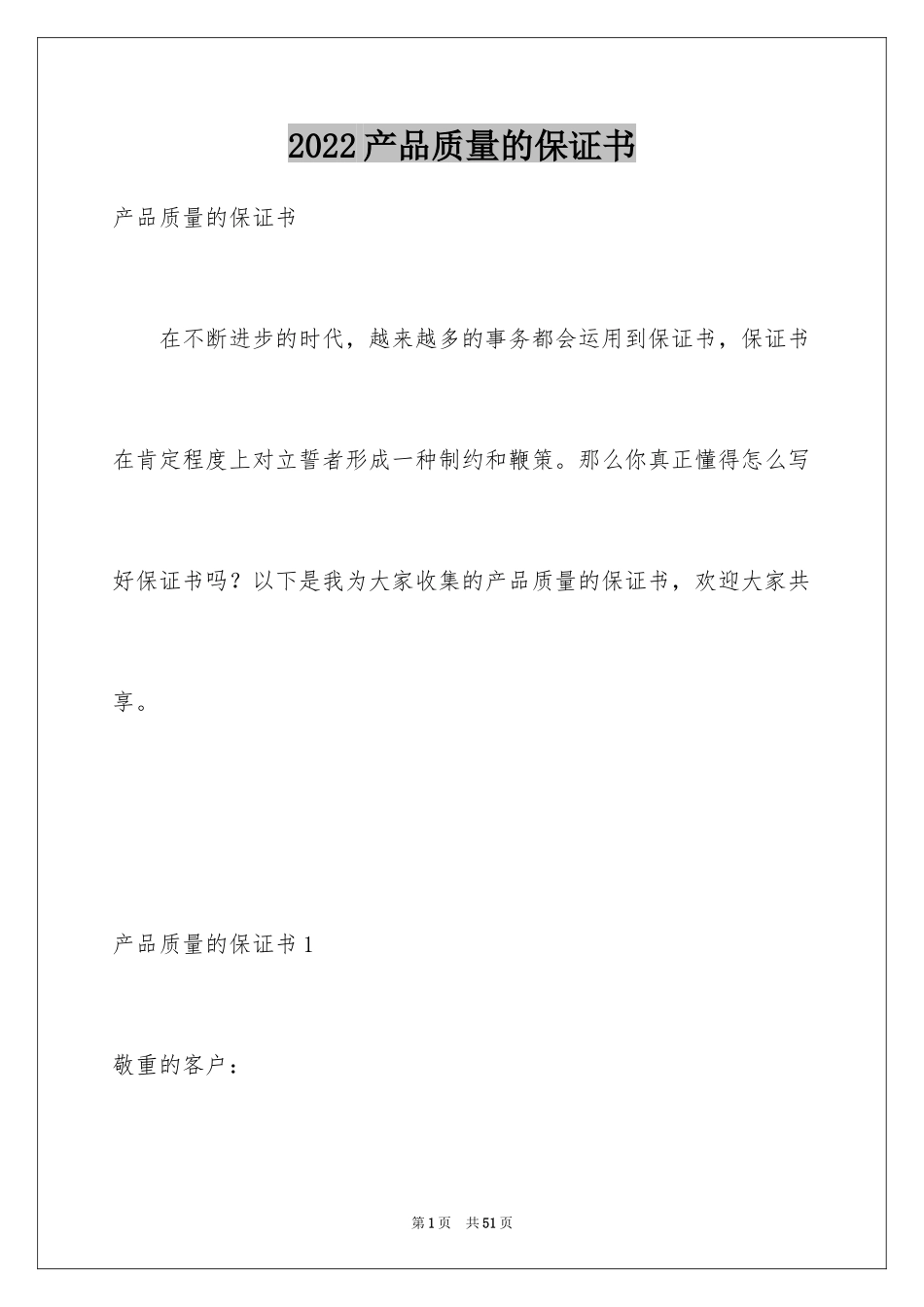 2022产品质量的保证书

产品质量的保证书

在不断进步的时代，越来越多的事务都会运用到保证书，保证书在肯定程度上对立誓者形成一种制约和鞭策。那么你真正懂得怎么写好保证书吗？以下是我为大家收集的产品质量的保证书，欢迎大家共享。

产品质量的保证书1

敬重的客户：

第1页 共51页